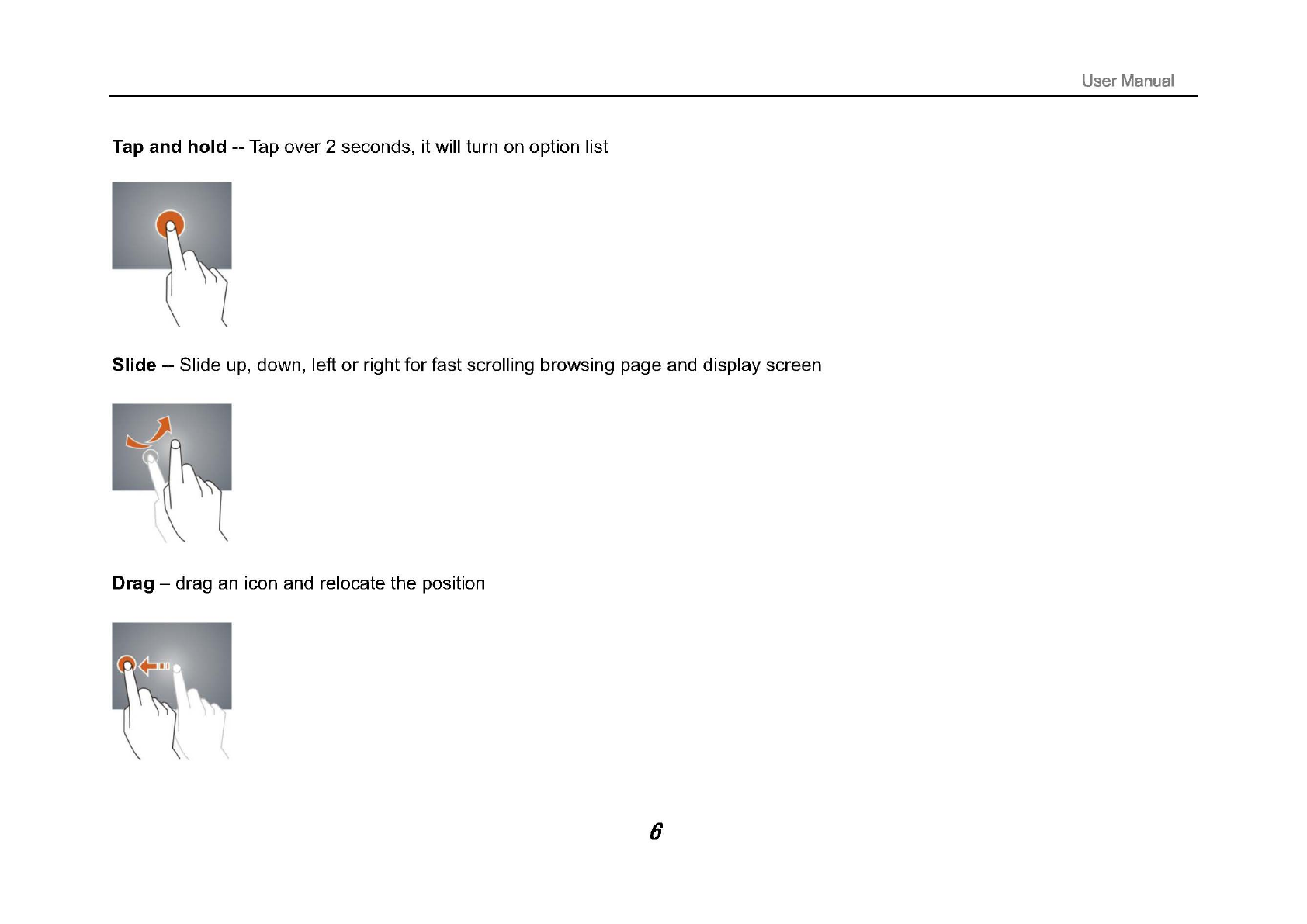 User Manual

Tap and hold -- Tap over 2 seconds, it will turn on option list

Slide -- Slide up, down, left or right for fast scrolling browsing page and display screen

Drag – drag an icon and relocate the position

6